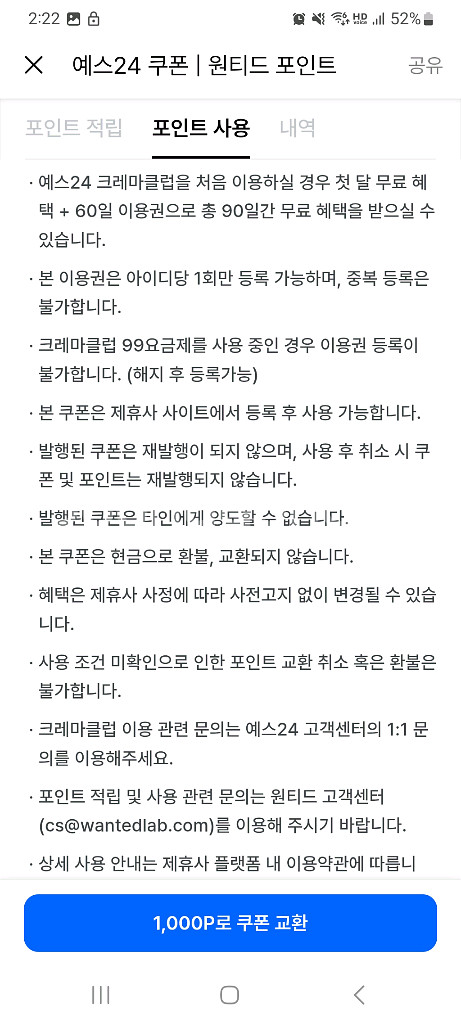 2:22 52%

예스24 쿠폰 | 원티드 포인트 공유

포인트 적립 포인트 사용 내역

· 예스24 크레마클럽을 처음 이용하실 경우 첫 달 무료 혜택 + 60일 이용권으로 총 90일간 무료 혜택을 받으실 수 있습니다.

· 본 이용권은 아이디당 1회만 등록 가능하며, 중복 등록은 불가합니다.

· 크레마클럽 99요금제를 사용 중인 경우 이용권 등록이 불가합니다. (해지 후 등록가능)

· 본 쿠폰은 제휴사 사이트에서 등록 후 사용 가능합니다.

· 발행된 쿠폰은 재발행이 되지 않으며, 사용 후 취소 시 쿠폰 및 포인트는 재발행되지 않습니다.

· 발행된 쿠폰은 타인에게 양도할 수 없습니다.

· 본 쿠폰은 현금으로 환불, 교환되지 않습니다.

· 혜택은 제휴사 사정에 따라 사전고지 없이 변경될 수 있습니다.

· 사용 조건 미확인으로 인한 포인트 교환 취소 혹은 환불은 불가합니다.

· 크레마클럽 이용 관련 문의는 예스24 고객센터의 1:1 문의를 이용해주세요.

· 포인트 적립 및 사용 관련 문의는 원티드 고객센터 (cs@wantedlab.com)를 이용해 주시기 바랍니다.

· 상세 사용 안내는 제휴사 플랫폼 내 이용약관에 따릅니

1,000P로 쿠폰 교환